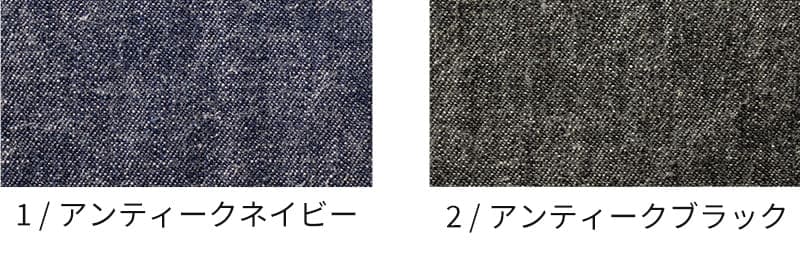 1 / アンティークネイビー

2 / アンティークブラック